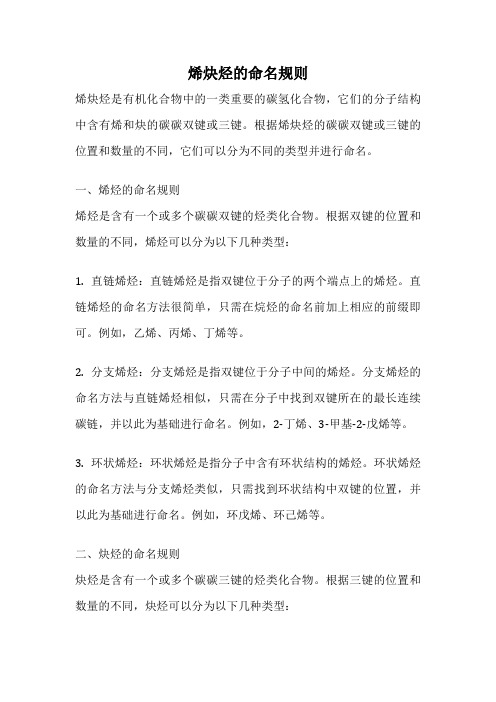 烯炔烃的命名规则

烯炔烃是有机化合物中的一类重要的碳氢化合物，它们的分子结构中含有烯和炔的碳碳双键或三键。根据烯炔烃的碳碳双键或三键的位置和数量的不同，它们可以分为不同的类型并进行命名。

一、烯烃的命名规则

烯烃是含有一个或多个碳碳双键的烃类化合物。根据双键的位置和数量的不同，烯烃可以分为以下几种类型：

1. 直链烯烃：直链烯烃是指双键位于分子的两个端点上的烯烃。直链烯烃的命名方法很简单，只需在烷烃的命名前加上相应的前缀即可。例如，乙烯、丙烯、丁烯等。

2. 分支烯烃：分支烯烃是指双键位于分子中间的烯烃。分支烯烃的命名方法与直链烯烃相似，只需在分子中找到双键所在的最长连续碳链，并以此为基础进行命名。例如，2-丁烯、3-甲基-2-戊烯等。

3. 环状烯烃：环状烯烃是指分子中含有环状结构的烯烃。环状烯烃的命名方法与分支烯烃类似，只需找到环状结构中双键的位置，并以此为基础进行命名。例如，环戊烯、环己烯等。

二、炔烃的命名规则

炔烃是含有一个或多个碳碳三键的烃类化合物。根据三键的位置和数量的不同，炔烃可以分为以下几种类型：